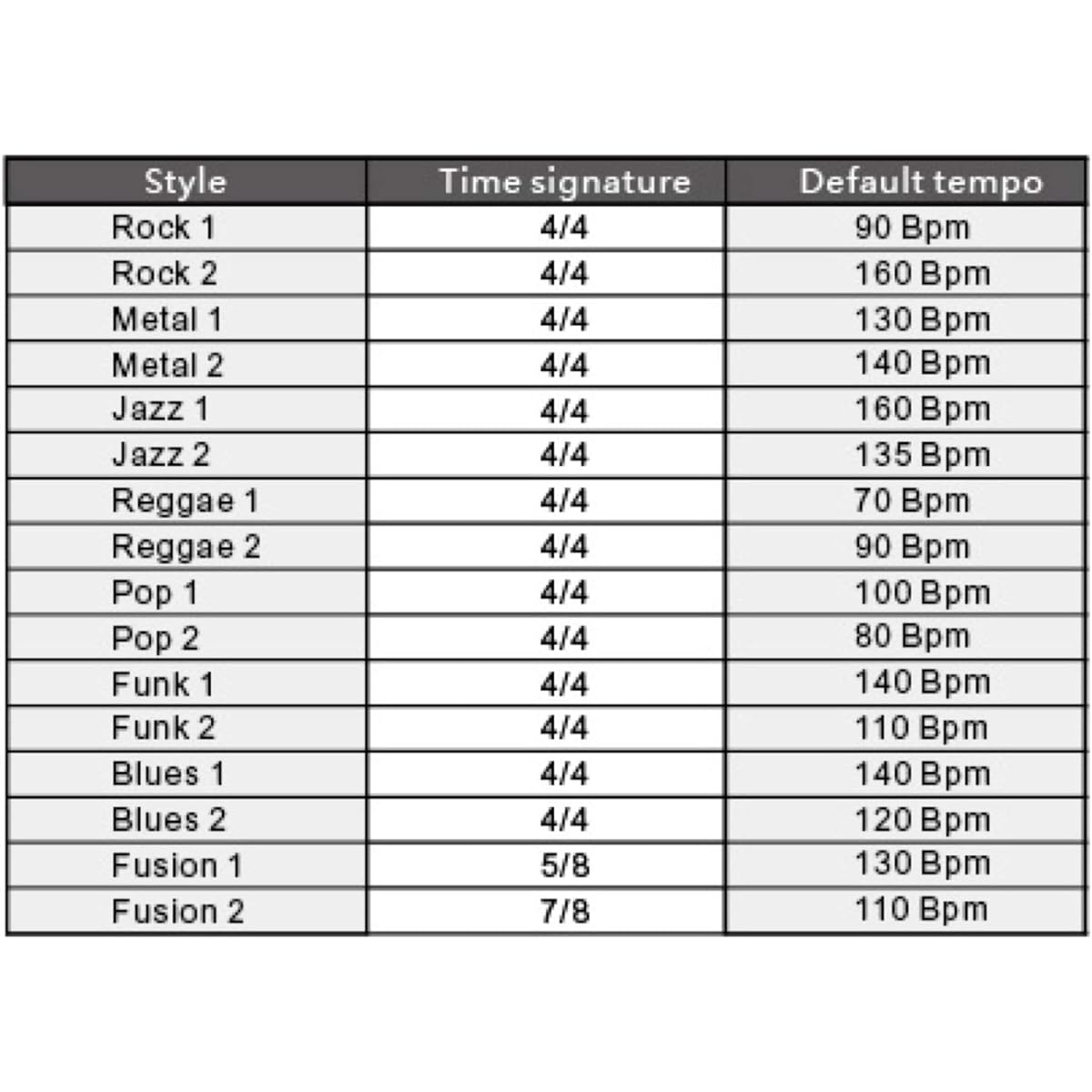 | Style | Time signature | Default tempo |
|---|---|---|
| Rock 1 | 4/4 | 90 Bpm |
| Rock 2 | 4/4 | 160 Bpm |
| Metal 1 | 4/4 | 130 Bpm |
| Metal 2 | 4/4 | 140 Bpm |
| Jazz 1 | 4/4 | 160 Bpm |
| Jazz 2 | 4/4 | 135 Bpm |
| Reggae 1 | 4/4 | 70 Bpm |
| Reggae 2 | 4/4 | 90 Bpm |
| Pop 1 | 4/4 | 100 Bpm |
| Pop 2 | 4/4 | 80 Bpm |
| Funk 1 | 4/4 | 140 Bpm |
| Funk 2 | 4/4 | 110 Bpm |
| Blues 1 | 4/4 | 140 Bpm |
| Blues 2 | 4/4 | 120 Bpm |
| Fusion 1 | 5/8 | 130 Bpm |
| Fusion 2 | 7/8 | 110 Bpm |